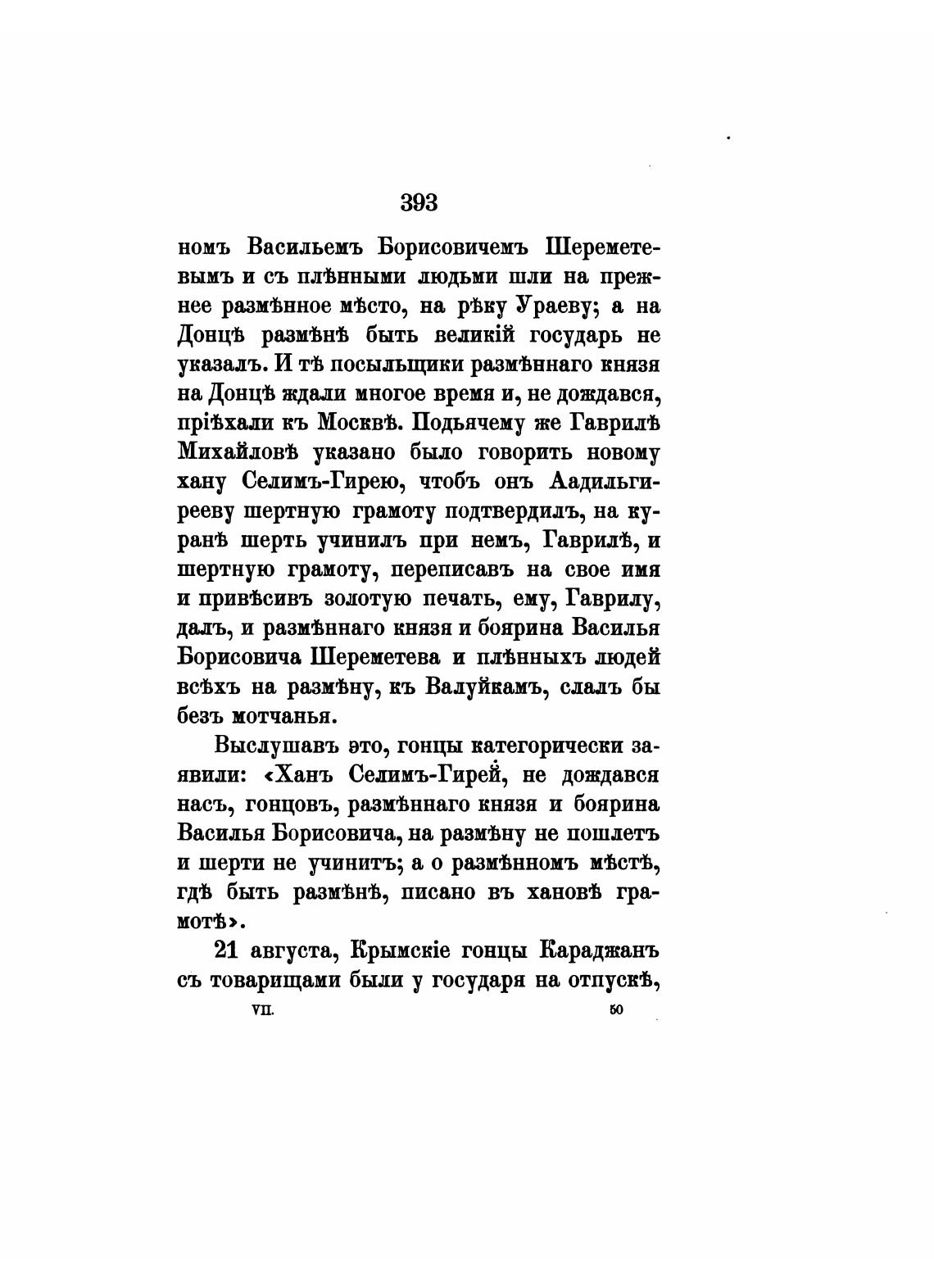 393

номъ Васильемъ Борисовичемъ Шереметевымъ и съ плѣнными людьми шли на прежнее размѣнное мѣсто, на рѣку Ураеву; а на Донцѣ размѣнѣ быть великій государь не указалъ. И тѣ посыльщики размѣннаго князя на Донцѣ ждали многое время и, не дождався, пріѣхали къ Москвѣ. Подьячему же Гаврилѣ Михайловѣ указано было говорить новому хану Селимъ-Гирею, чтобъ онъ Аадильгирееву шертную грамоту подтвердилъ, на куранѣ шерть учинилъ при немъ, Гаврилѣ, и шертную грамоту, переписавъ на свое имя и привѣсивъ золотую печать, ему, Гаврилу, далъ, и размѣннаго князя и боярина Василья Борисовича Шереметева и плѣнныхъ людей всѣхъ на размѣну, къ Валуйкамъ, слалъ бы безъ мотчанья.

Выслушавъ это, гонцы категорически заявили: «Ханъ Селимъ-Гирей, не дождався насъ, гонцовъ, размѣннаго князя и боярина Василья Борисовича, на размѣну не пошлетъ и шерти не учинитъ; а о размѣнномъ мѣстѣ, гдѣ быть размѣнѣ, писано въ хановѣ грамотѣ».

21 августа, Крымскіе гонцы Караджанъ съ товарищами были у государя на отпускѣ,

VII. 50